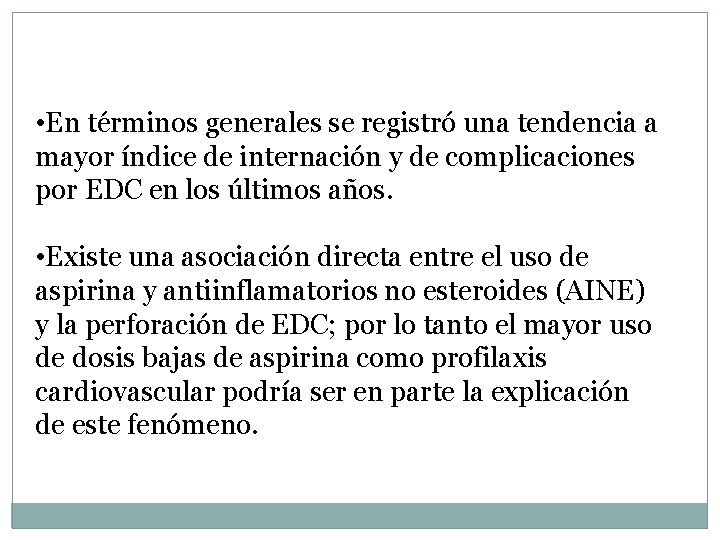 •En términos generales se registró una tendencia a mayor índice de internación y de complicaciones por EDC en los últimos años.

•Existe una asociación directa entre el uso de aspirina y antiinflamatorios no esteroides (AINE) y la perforación de EDC; por lo tanto el mayor uso de dosis bajas de aspirina como profilaxis cardiovascular podría ser en parte la explicación de este fenómeno.